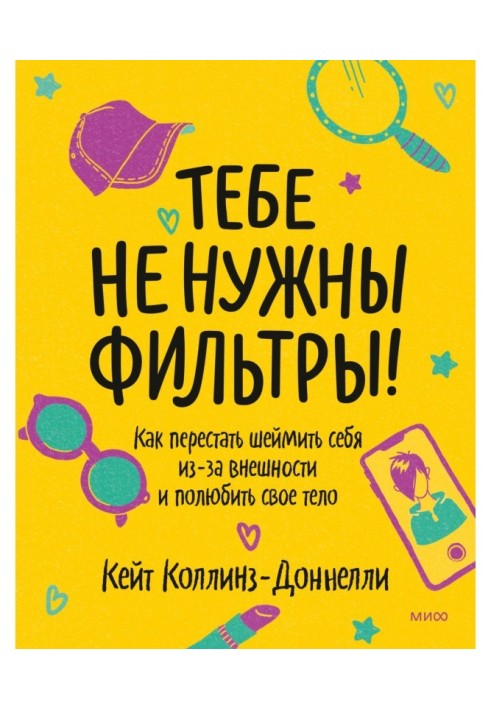 ТЕБЕ НЕ НУЖНЫ ФИЛЬТРЫ!

Как перестать шеймить себя из-за внешности и полюбить свое тело

Кейт Коллинз-Доннелли

МИФ